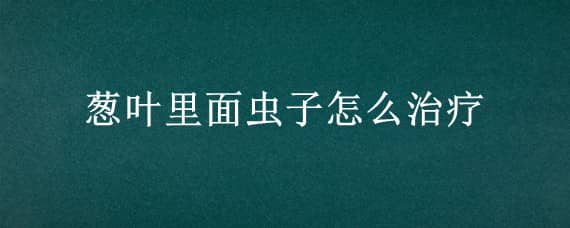 葱叶里面虫子怎么治疗